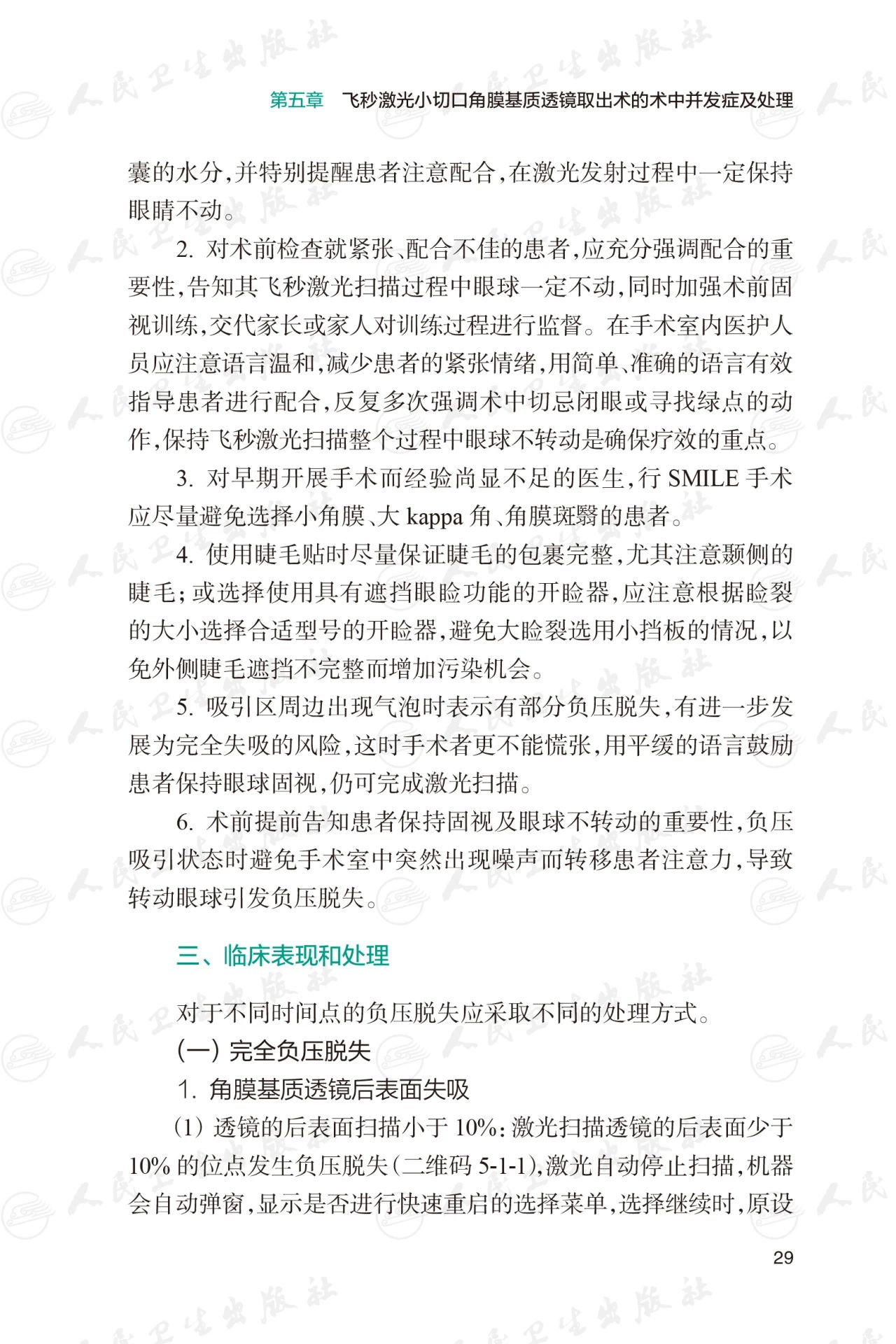 第五章　飞秒激光小切口角膜基质透镜取出术的术中并发症及处理

囊的水分，并特别提醒患者注意配合，在激光发射过程中一定保持眼睛不动。

2. 对术前检查就紧张、配合不佳的患者，应充分强调配合的重要性，告知其飞秒激光扫描过程中眼球一定不动，同时加强术前固视训练，交代家长或家人对训练过程进行监督。在手术室内医护人员应注意语言温和，减少患者的紧张情绪，用简单、准确的语言有效指导患者进行配合，反复多次强调术中切忌闭眼或寻找绿点的动作，保持飞秒激光扫描整个过程中眼球不转动是确保疗效的重点。

3. 对早期开展手术而经验尚显不足的医生，行 SMILE 手术应尽量避免选择小角膜、大 kappa 角、角膜斑翳的患者。

4. 使用睫毛贴时尽量保证睫毛的包裹完整，尤其注意颞侧的睫毛；或选择使用具有遮挡眼睑功能的开睑器，应注意根据睑裂的大小选择合适型号的开睑器，避免大睑裂选用小挡板的情况，以免外侧睫毛遮挡不完整而增加污染机会。

5. 吸引区周边出现气泡时表示有部分负压脱失，有进一步发展为完全失吸的风险，这时手术者更不能慌张，用平缓的语言鼓励患者保持眼球固视，仍可完成激光扫描。

6. 术前提前告知患者保持固视及眼球不转动的重要性，负压吸引状态时避免手术室中突然出现噪声而转移患者注意力，导致转动眼球引发负压脱失。

三、临床表现和处理

对于不同时间点的负压脱失应采取不同的处理方式。

（一）完全负压脱失

1. 角膜基质透镜后表面失吸

（1）透镜的后表面扫描小于 10%：激光扫描透镜的后表面少于 10% 的位点发生负压脱失（二维码 5-1-1），激光自动停止扫描，机器会自动弹窗，显示是否进行快速重启的选择菜单，选择继续时，原设

29